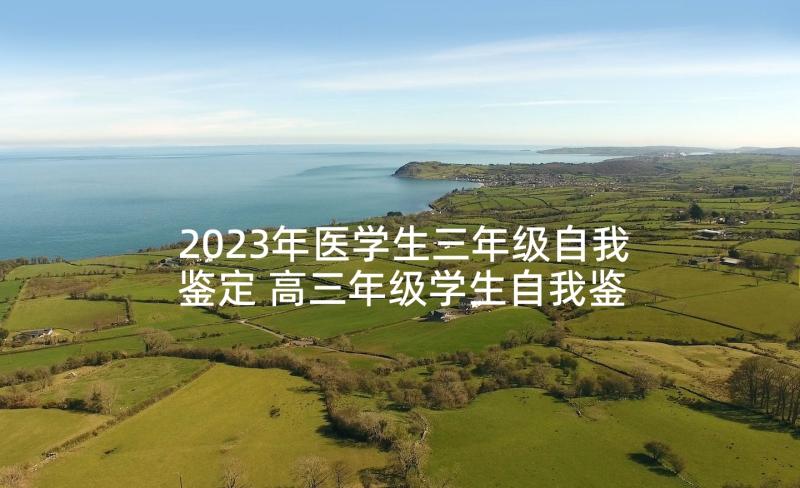 2023年医学生三年级自我鉴定 高三年级学生自我鉴